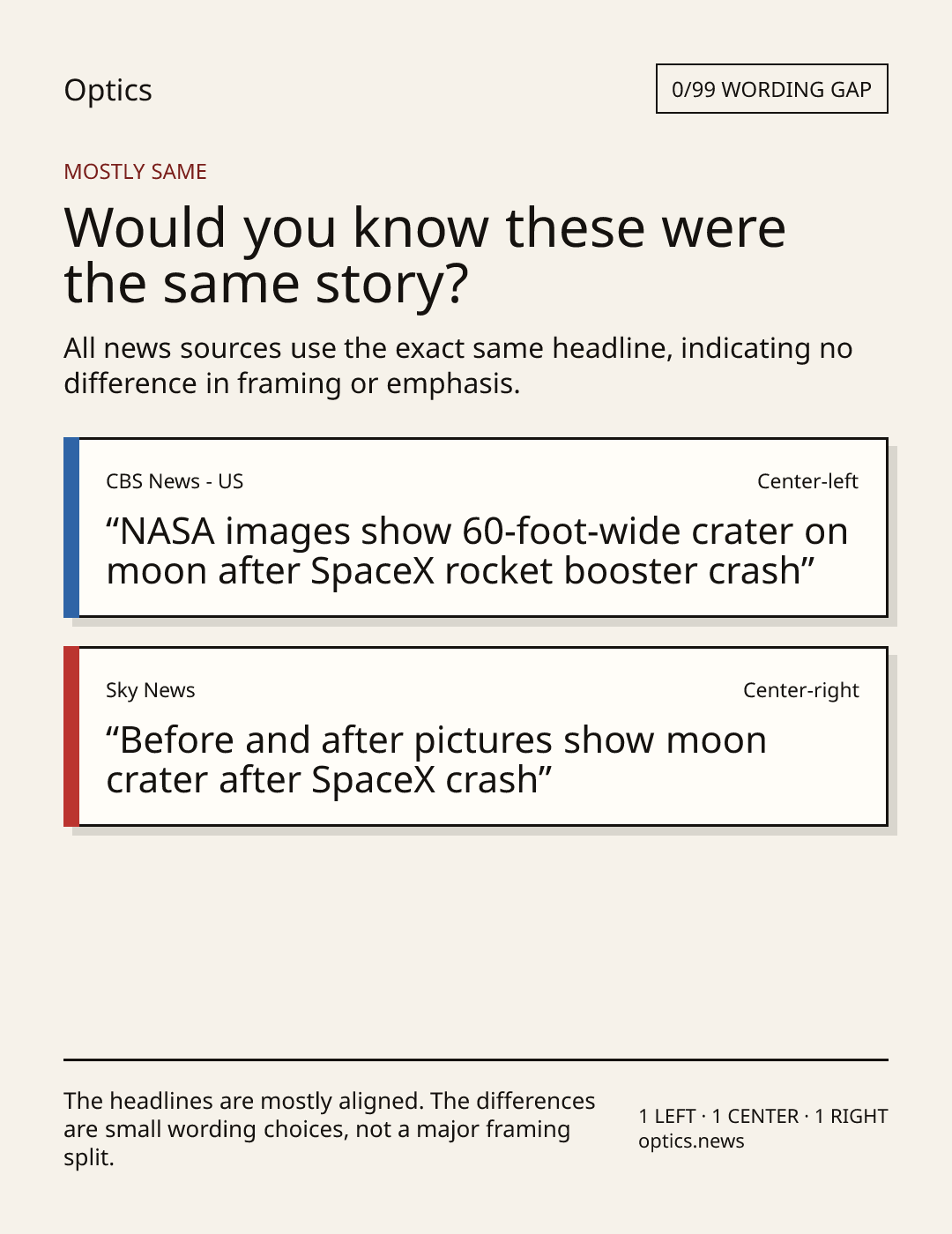 Optics

0/99 WORDING GAP

MOSTLY SAME

Would you know these were the same story?

All news sources use the exact same headline, indicating no difference in framing or emphasis.

CBS News - US

Center-left

"NASA images show 60-foot-wide crater on moon after SpaceX rocket booster crash"

Sky News

Center-right

"Before and after pictures show moon crater after SpaceX crash"

The headlines are mostly aligned. The differences are small wording choices, not a major framing split.

1 LEFT · 1 CENTER · 1 RIGHT
optics.news